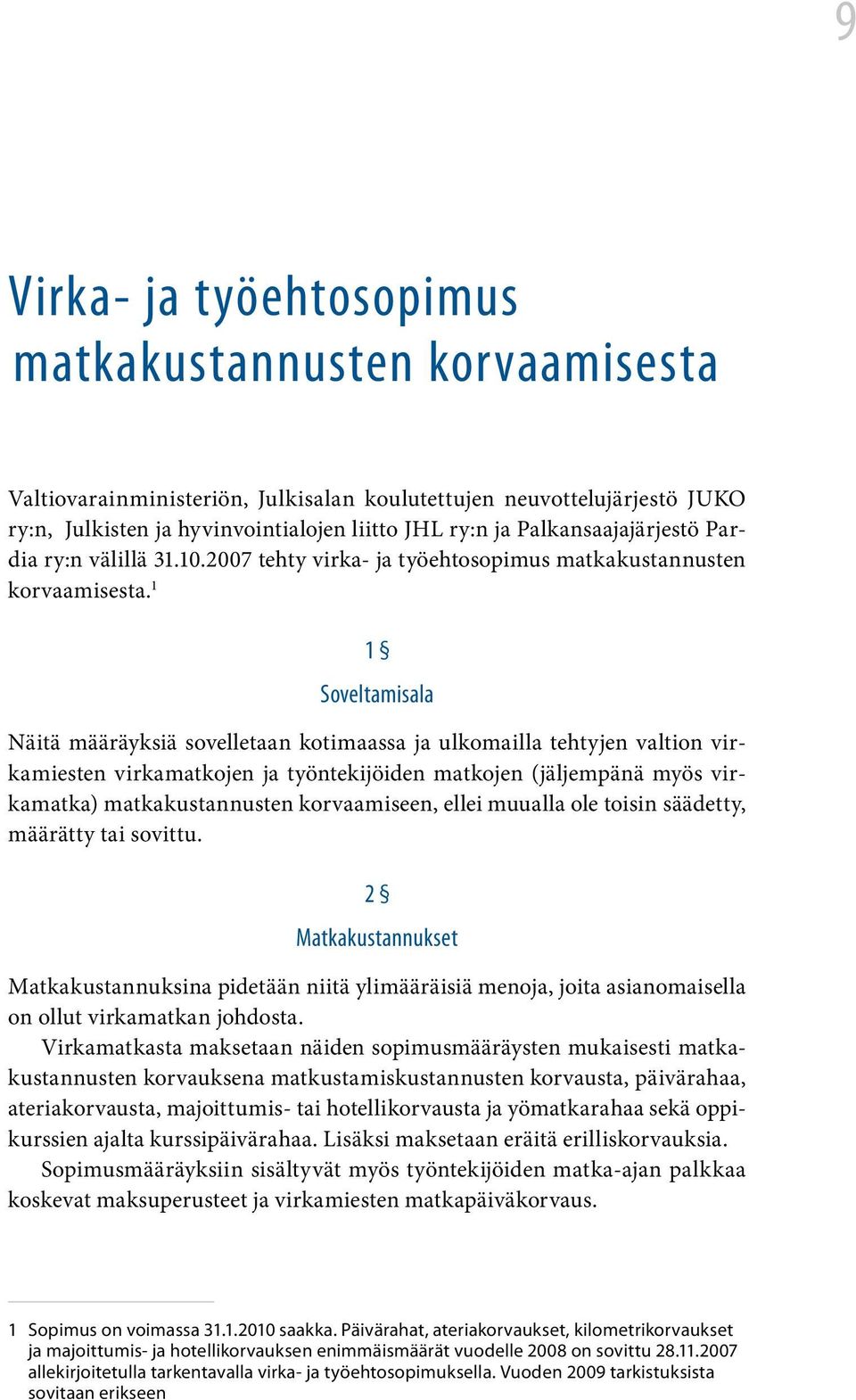 9

Virka- ja työehtosopimus matkakustannusten korvaamisesta

Valtiovarainministeriön, Julkisalan koulutettujen neuvottelujärjestö JUKO ry:n, Julkisten ja hyvinvointialojen liitto JHL ry:n ja Palkansaajajärjestö Pardia ry:n välillä 31.10.2007 tehty virka- ja työehtosopimus matkakustannusten korvaamisesta.$^1$

1 §

Soveltamisala

Näitä määräyksiä sovelletaan kotimaassa ja ulkomailla tehtyjen valtion virkamiesten virkamatkojen ja työntekijöiden matkojen (jäljempänä myös virkamatka) matkakustannusten korvaamiseen, ellei muualla ole toisin säädetty, määrätty tai sovittu.

2 §

Matkakustannukset

Matkakustannuksina pidetään niitä ylimääräisiä menoja, joita asianomaisella on ollut virkamatkan johdosta.

Virkamatkasta maksetaan näiden sopimusmääräysten mukaisesti matkakustannusten korvauksena matkustamiskustannusten korvausta, päivärahaa, ateriakorvausta, majoittumis- tai hotellikorvausta ja yömatkarahaa sekä oppikurssien ajalta kurssipäivärahaa. Lisäksi maksetaan eräitä erilliskorvauksia.

Sopimusmääräyksiin sisältyvät myös työntekijöiden matka-ajan palkkaa koskevat maksuperusteet ja virkamiesten matkapäiväkorvaus.

1 Sopimus on voimassa 31.1.2010 saakka. Päivärahat, ateriakorvaukset, kilometrikorvaukset ja majoittumis- ja hotellikorvauksen enimmäismäärät vuodelle 2008 on sovittu 28.11.2007 allekirjoitetulla tarkentavalla virka- ja työehtosopimuksella. Vuoden 2009 tarkistuksista sovitaan erikseen